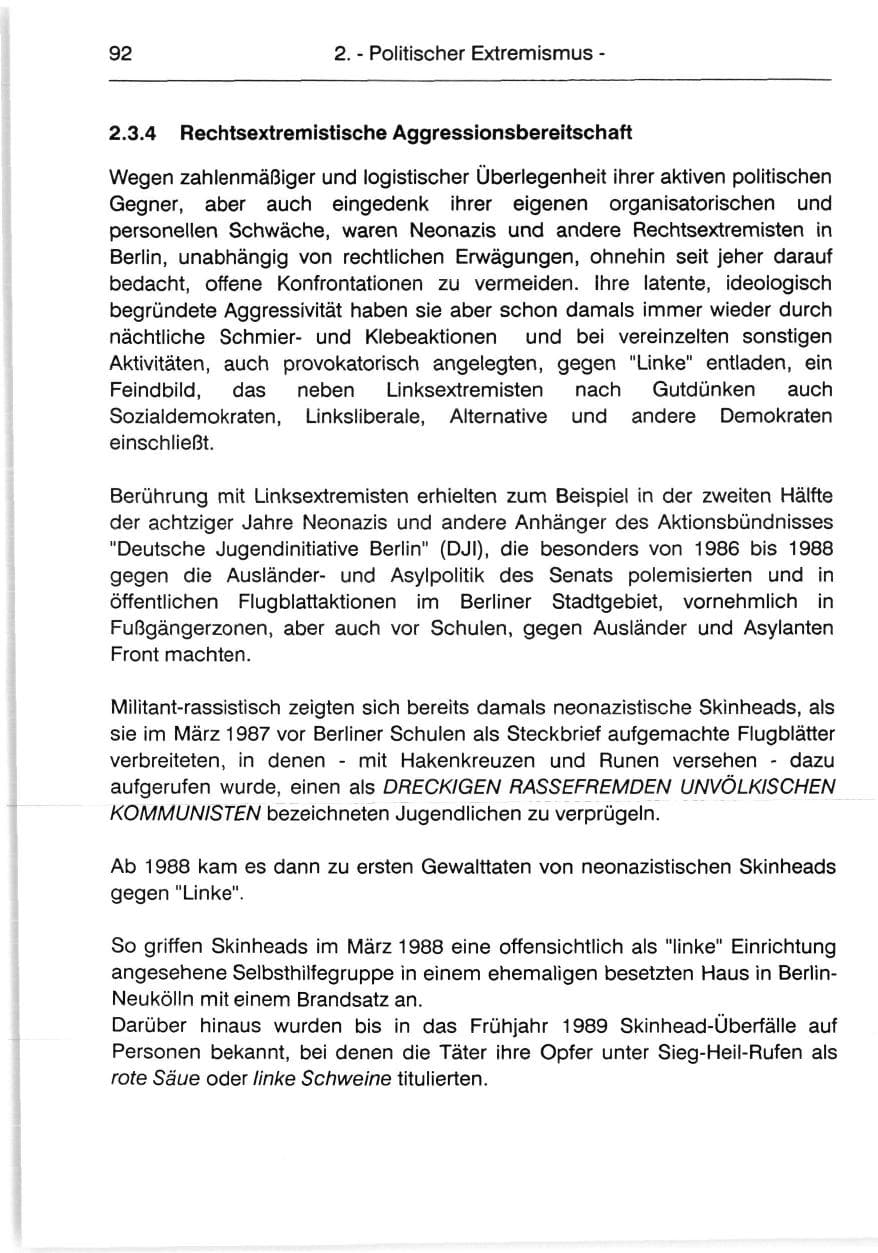 92 2. - Politischer Extremismus -

2.3.4 Rechtsextremistische Aggressionsbereitschaft

Wegen zahlenmäßiger und logistischer Überlegenheit ihrer aktiven politischen Gegner, aber auch eingedenk ihrer eigenen organisatorischen und personellen Schwäche, waren Neonazis und andere Rechtsextremisten in Berlin, unabhängig von rechtlichen Erwägungen, ohnehin seit jeher darauf bedacht, offene Konfrontationen zu vermeiden. Ihre latente, ideologisch begründete Aggressivität haben sie aber schon damals immer wieder durch nächtliche Schmier- und Klebeaktionen und bei vereinzelten sonstigen Aktivitäten, auch provokatorisch angelegten, gegen "Linke" entladen, ein Feindbild, das neben Linksextremisten nach Gutdünken auch Sozialdemokraten, Linksliberale, Alternative und andere Demokraten einschließt.

Berührung mit Linksextremisten erhielten zum Beispiel in der zweiten Hälfte der achtziger Jahre Neonazis und andere Anhänger des Aktionsbündnisses "Deutsche Jugendinitiative Berlin" (DJI), die besonders von 1986 bis 1988 gegen die Ausländer- und Asylpolitik des Senats polemisierten und in öffentlichen Flugblattaktionen im Berliner Stadtgebiet, vornehmlich in Fußgängerzonen, aber auch vor Schulen, gegen Ausländer und Asylanten Front machten.

Militant-rassistisch zeigten sich bereits damals neonazistische Skinheads, als sie im März 1987 vor Berliner Schulen als Steckbrief aufgemachte Flugblätter verbreiteten, in denen - mit Hakenkreuzen und Runen versehen - dazu aufgerufen wurde, einen als DRECKIGEN RASSEFREMDEN UNVÖLKISCHEN KOMMUNISTEN bezeichneten Jugendlichen zu verprügeln.

Ab 1988 kam es dann zu ersten Gewalttaten von neonazistischen Skinheads gegen "Linke".

So griffen Skinheads im März 1988 eine offensichtlich als "linke" Einrichtung angesehene Selbsthilfegruppe in einem ehemaligen besetzten Haus in Berlin-Neukölln mit einem Brandsatz an.
Darüber hinaus wurden bis in das Frühjahr 1989 Skinhead-Überfälle auf Personen bekannt, bei denen die Täter ihre Opfer unter Sieg-Heil-Rufen als rote Säue oder linke Schweine titulierten.